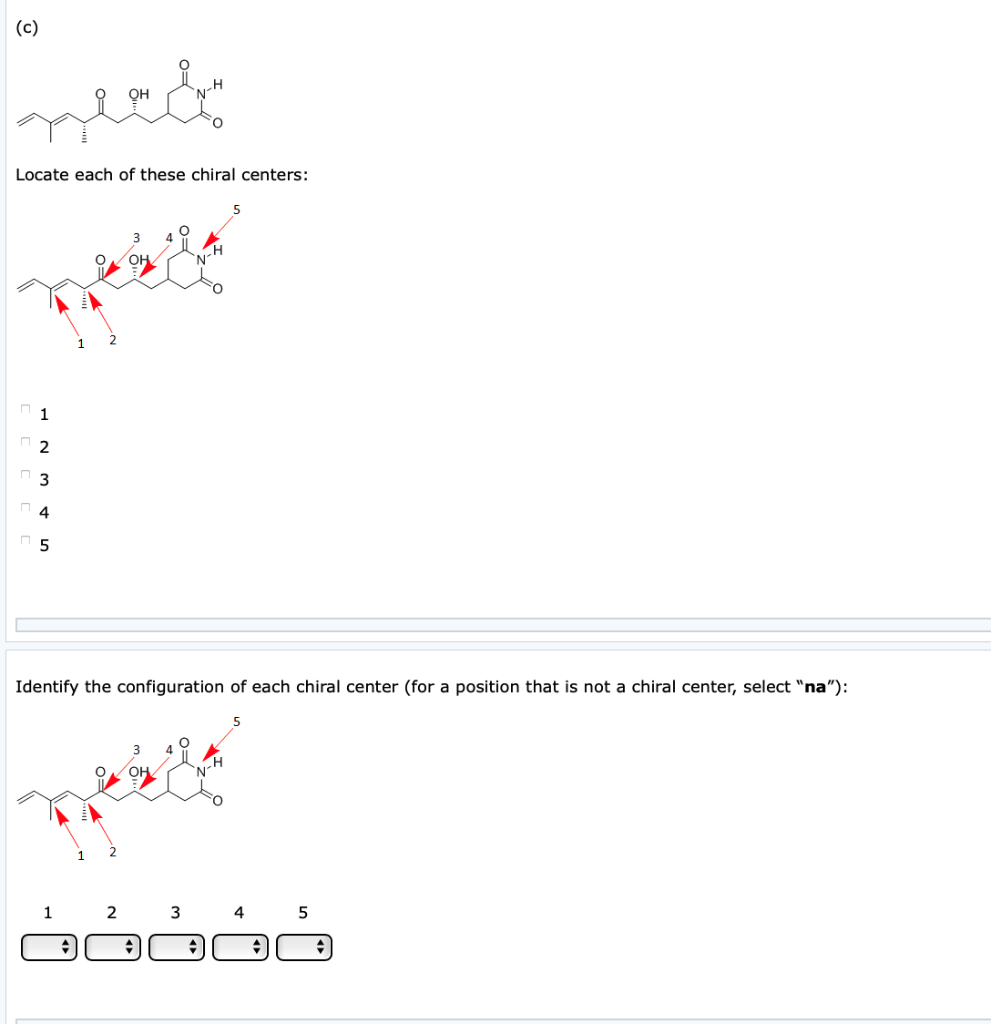 (c)

O OH O N H O

Locate each of these chiral centers:

5
3 4 O
O OH N H
O
1 2

1
2
3
4
5

Identify the configuration of each chiral center (for a position that is not a chiral center, select "**na**"):

5
3 4 O
O OH N H
O
1 2

1 2 3 4 5